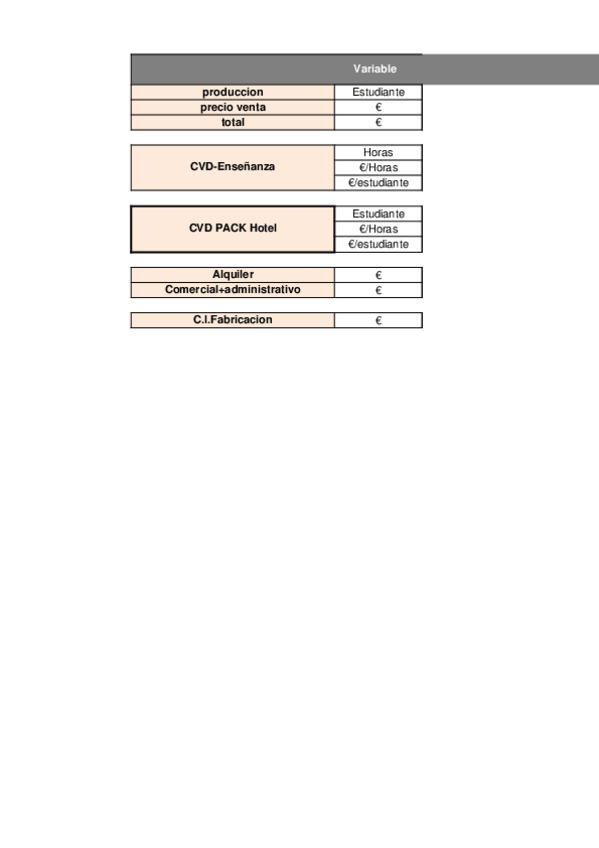 | | Variable |
|---|---|
| produccion | Estudiante |
| precio venta | € |
| total | € |

| | |
|---|---|
| CVD-Enseñanza | Horas |
| | €/Horas |
| | €/estudiante |

| | |
|---|---|
| CVD PACK Hotel | Estudiante |
| | €/Horas |
| | €/estudiante |

| | |
|---|---|
| Alquiler | € |
| Comercial+administrativo | € |

| | |
|---|---|
| C.I.Fabricacion | € |